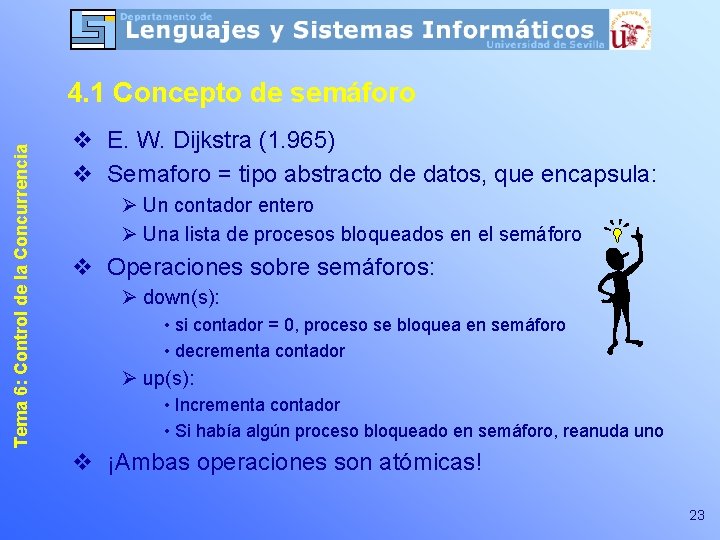 Departamento de
Lenguajes y Sistemas Informáticos
Universidad de Sevilla

Tema 6: Control de la Concurrencia

4.1 Concepto de semáforo

❖ E. W. Dijkstra (1.965)
❖ Semaforo = tipo abstracto de datos, que encapsula:
➢ Un contador entero
➢ Una lista de procesos bloqueados en el semáforo
❖ Operaciones sobre semáforos:
➢ down(s):
• si contador = 0, proceso se bloquea en semáforo
• decrementa contador
➢ up(s):
• Incrementa contador
• Si había algún proceso bloqueado en semáforo, reanuda uno
❖ ¡Ambas operaciones son atómicas!

23